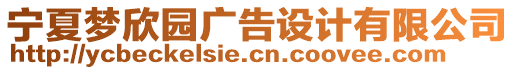 宁夏梦欣园广告设计有限公司
http://ycbeckelsie.cn.coovee.com